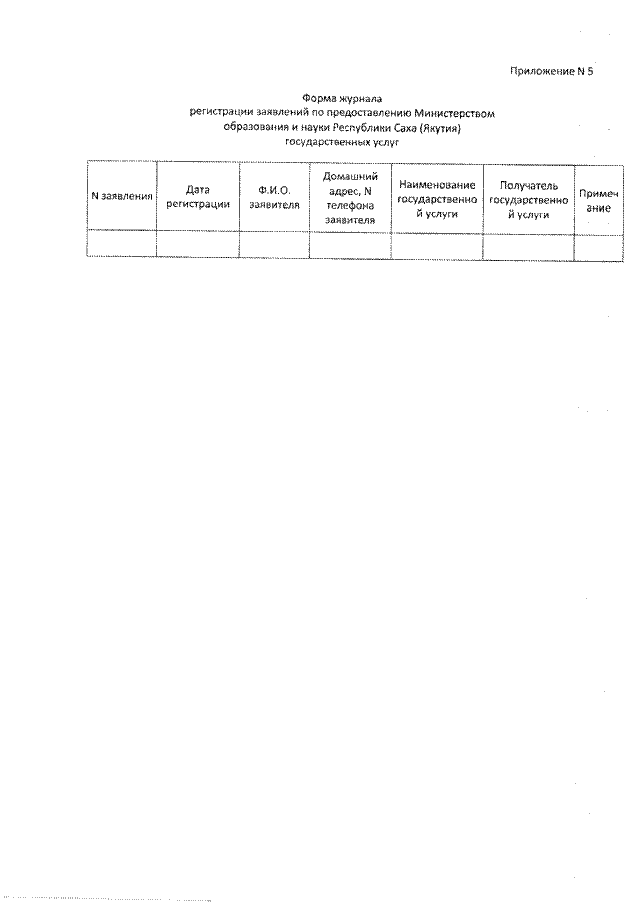 Приложение N 5

Форма журнала
регистрации заявлений по предоставлению Министерством образования и науки Республики Саха (Якутия) государственных услуг

| N заявления | Дата регистрации | Ф.И.О. заявителя | Домашний адрес, N телефона заявителя | Наименование государственной услуги | Получатель государственной услуги | Примечание |
|---|---|---|---|---|---|---|
|  |  |  |  |  |  |  |